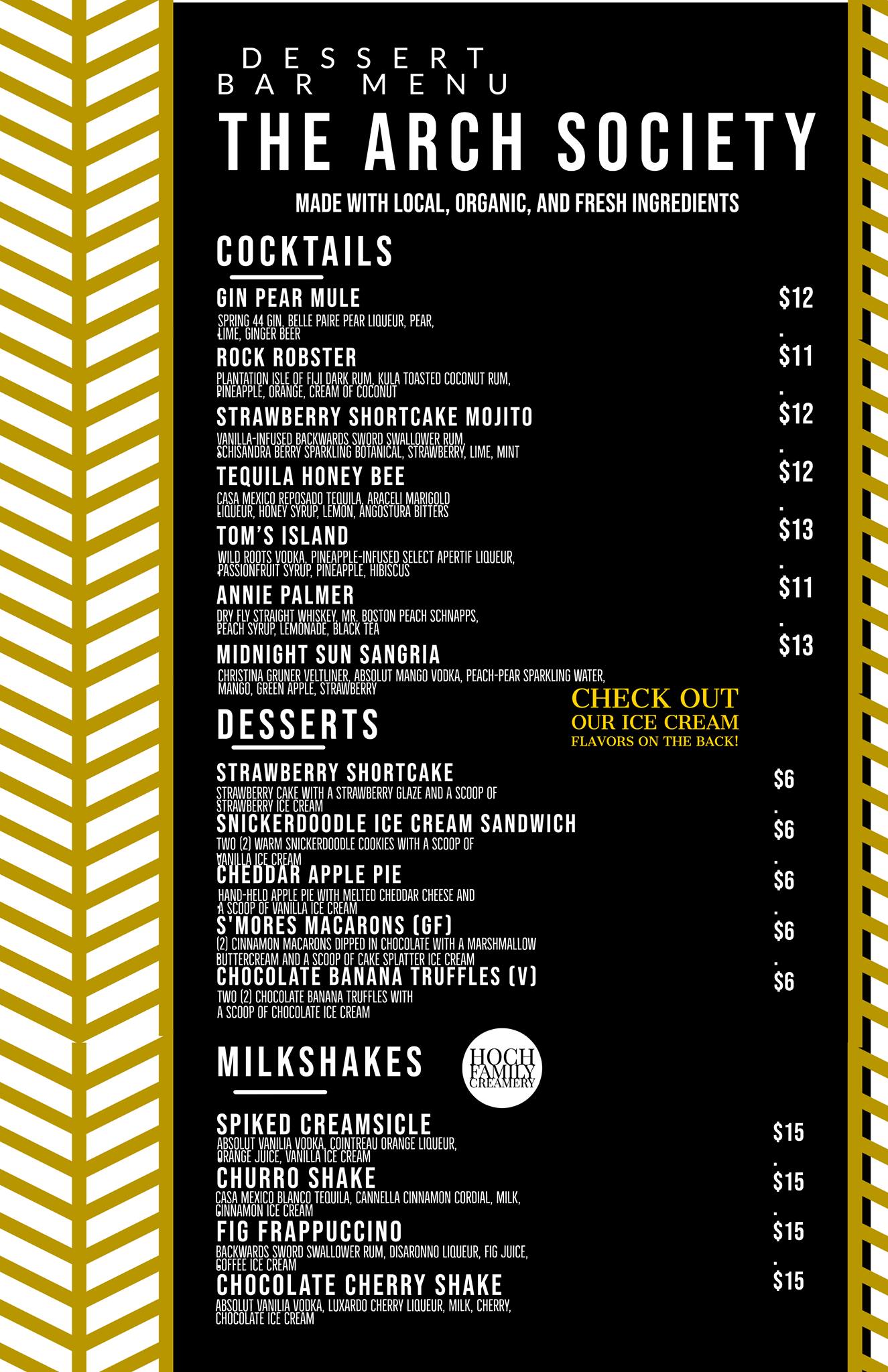 DESSERT
BAR MENU

THE ARCH SOCIETY

MADE WITH LOCAL, ORGANIC, AND FRESH INGREDIENTS

COCKTAILS

GIN PEAR MULE
$12
SPRING 44 GIN, BELLE PAIRE PEAR LIQUEUR, PEAR, LIME, GINGER BEER

ROCK ROBSTER
$11
PLANTATION ISLE OF FIJI DARK RUM, KULA TOASTED COCONUT RUM, PINEAPPLE, ORANGE, CREAM OF COCONUT

STRAWBERRY SHORTCAKE MOJITO
$12
VANILLA-INFUSED BACKWARDS SWORD SWALLOWER RUM, SCHISANDRA BERRY SPARKLING BOTANICAL, STRAWBERRY, LIME, MINT

TEQUILA HONEY BEE
$12
CASA MEXICO REPOSADO TEQUILA, ARACELI MARIGOLD LIQUEUR, HONEY SYRUP, LEMON, ANGOSTURA BITTERS

TOM'S ISLAND
$13
WILD ROOTS VODKA, PINEAPPLE-INFUSED SELECT APERTIF LIQUEUR, PASSIONFRUIT SYRUP, PINEAPPLE, HIBISCUS

ANNIE PALMER
$11
DRY FLY STRAIGHT WHISKEY, MR. BOSTON PEACH SCHNAPPS, PEACH SYRUP, LEMONADE, BLACK TEA

MIDNIGHT SUN SANGRIA
$13
CHRISTINA GRUNER VELTLINER, ABSOLUT MANGO VODKA, PEACH-PEAR SPARKLING WATER, MANGO, GREEN APPLE, STRAWBERRY

CHECK OUT
OUR ICE CREAM
FLAVORS ON THE BACK!

DESSERTS

STRAWBERRY SHORTCAKE
$6
STRAWBERRY CAKE WITH A STRAWBERRY GLAZE AND A SCOOP OF STRAWBERRY ICE CREAM

SNICKERDOODLE ICE CREAM SANDWICH
$6
TWO (2) WARM SNICKERDOODLE COOKIES WITH A SCOOP OF VANILLA ICE CREAM

CHEDDAR APPLE PIE
$6
HAND-HELD APPLE PIE WITH MELTED CHEDDAR CHEESE AND A SCOOP OF VANILLA ICE CREAM

S'MORES MACARONS (GF)
$6
(2) CINNAMON MACARONS DIPPED IN CHOCOLATE WITH A MARSHMALLOW BUTTERCREAM AND A SCOOP OF CAKE SPLATTER ICE CREAM

CHOCOLATE BANANA TRUFFLES (V)
$6
TWO (2) CHOCOLATE BANANA TRUFFLES WITH A SCOOP OF CHOCOLATE ICE CREAM

MILKSHAKES

HOCH
FAMILY
CREAMERY

SPIKED CREAMSICLE
$15
ABSOLUT VANILIA VODKA, COINTREAU ORANGE LIQUEUR, ORANGE JUICE, VANILLA ICE CREAM

CHURRO SHAKE
$15
CASA MEXICO BLANCO TEQUILA, CANNELLA CINNAMON CORDIAL, MILK, CINNAMON ICE CREAM

FIG FRAPPUCCINO
$15
BACKWARDS SWORD SWALLOWER RUM, DISARONNO LIQUEUR, FIG JUICE, COFFEE ICE CREAM

CHOCOLATE CHERRY SHAKE
$15
ABSOLUT VANILIA VODKA, LUXARDO CHERRY LIQUEUR, MILK, CHERRY, CHOCOLATE ICE CREAM